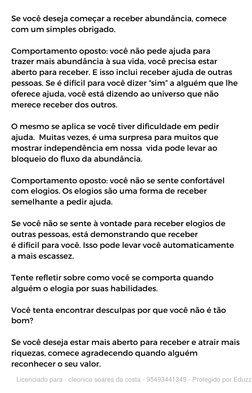 Se você deseja começar a receber abundância, comece com um simples obrigado.

Comportamento oposto: você não pede ajuda para trazer mais abundância à sua vida, você precisa estar aberto para receber. E isso inclui receber ajuda de outras pessoas. Se é difícil para você dizer "sim" a alguém que lhe oferece ajuda, você está dizendo ao universo que não merece receber dos outros.

O mesmo se aplica se você tiver dificuldade em pedir ajuda. Muitas vezes, é uma surpresa para muitos que mostrar independência em nossa vida pode levar ao bloqueio do fluxo da abundância.

Comportamento oposto: você não se sente confortável com elogios. Os elogios são uma forma de receber semelhante a pedir ajuda.

Se você não se sente à vontade para receber elogios de outras pessoas, está demonstrando que receber é difícil para você. Isso pode levar você automaticamente a mais escassez.

Tente refletir sobre como você se comporta quando alguém o elogia por suas habilidades.

Você tenta encontrar desculpas por que você não é tão bom?

Se você deseja estar mais aberto para receber e atrair mais riquezas, comece agradecendo quando alguém reconhecer o seu valor.

Licenciado para - cleonice soares da costa - 95493441349 - Protegido por Eduzz